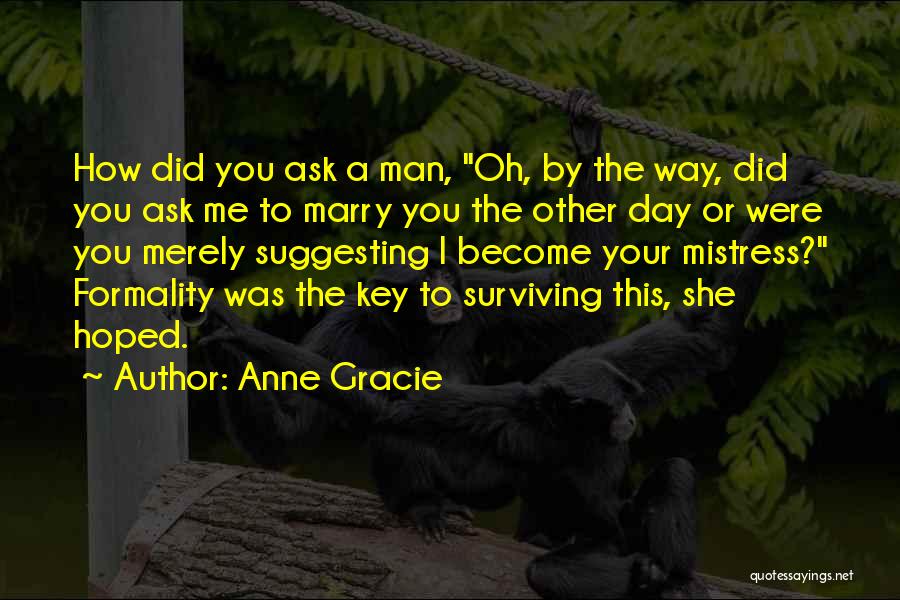 How did you ask a man, "Oh, by the way, did you ask me to marry you the other day or were you merely suggesting I become your mistress?" Formality was the key to surviving this, she hoped.

~ Author: Anne Gracie

quotessayings.net